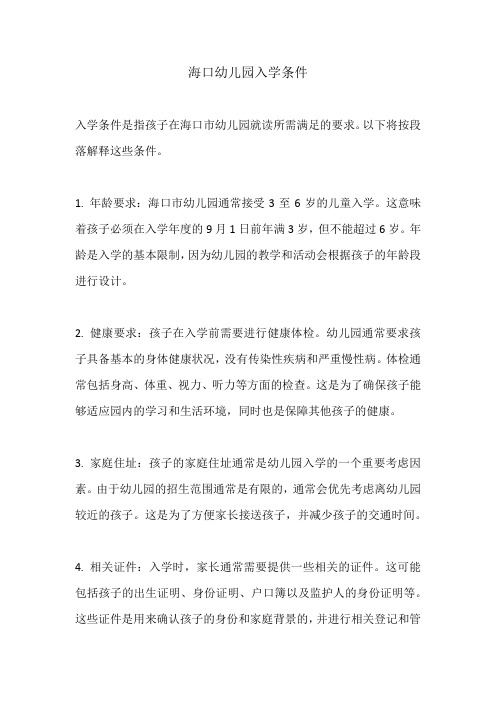 海口幼儿园入学条件

入学条件是指孩子在海口市幼儿园就读所需满足的要求。以下将按段落解释这些条件。

1. 年龄要求：海口市幼儿园通常接受 3 至 6 岁的儿童入学。这意味着孩子必须在入学年度的 9 月 1 日前年满 3 岁，但不能超过 6 岁。年龄是入学的基本限制，因为幼儿园的教学和活动会根据孩子的年龄段进行设计。

2. 健康要求：孩子在入学前需要进行健康体检。幼儿园通常要求孩子具备基本的身体健康状况，没有传染性疾病和严重慢性病。体检通常包括身高、体重、视力、听力等方面的检查。这是为了确保孩子能够适应园内的学习和生活环境，同时也是保障其他孩子的健康。

3. 家庭住址：孩子的家庭住址通常是幼儿园入学的一个重要考虑因素。由于幼儿园的招生范围通常是有限的，通常会优先考虑离幼儿园较近的孩子。这是为了方便家长接送孩子，并减少孩子的交通时间。

4. 相关证件：入学时，家长通常需要提供一些相关的证件。这可能包括孩子的出生证明、身份证明、户口簿以及监护人的身份证明等。这些证件是用来确认孩子的身份和家庭背景的，并进行相关登记和管